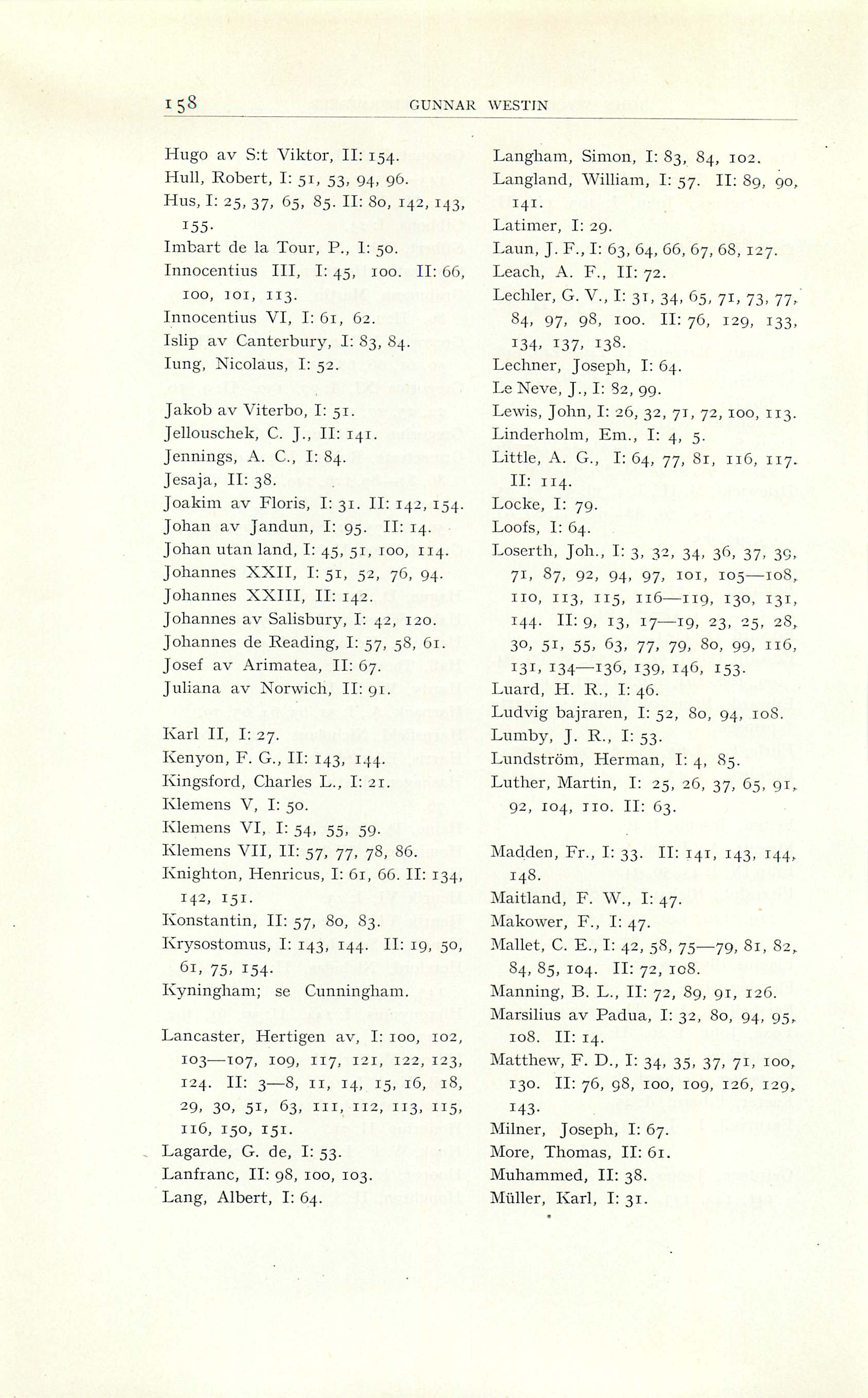 158 GUNNAR WESTIN

Hugo av S:t Viktor, II: 154.
Hull, Robert, I: 51, 53, 94, 96.
Hus, I: 25, 37, 65, 85. II: 80, 142, 143, 155.
Imbart de la Tour, P., I: 50.
Innocentius III, I: 45, 100. II: 66, 100, 101, 113.
Innocentius VI, I: 61, 62.
Islip av Canterbury, I: 83, 84.
Iung, Nicolaus, I: 52.

Jakob av Viterbo, I: 51.
Jellouschek, C. J., II: 141.
Jennings, A. C., I: 84.
Jesaja, II: 38.
Joakim av Floris, I: 31. II: 142, 154.
Johan av Jandun, I: 95. II: 14.
Johan utan land, I: 45, 51, 100, 114.
Johannes XXII, I: 51, 52, 76, 94.
Johannes XXIII, II: 142.
Johannes av Salisbury, I: 42, 120.
Johannes de Reading, I: 57, 58, 61.
Josef av Arimatea, II: 67.
Juliana av Norwich, II: 91.

Karl II, I: 27.
Kenyon, F. G., II: 143, 144.
Kingsford, Charles L., I: 21.
Klemens V, I: 50.
Klemens VI, I: 54, 55, 59.
Klemens VII, II: 57, 77, 78, 86.
Knighton, Henricus, I: 61, 66. II: 134, 142, 151.
Konstantin, II: 57, 80, 83.
Krysostomus, I: 143, 144. II: 19, 50, 61, 75, 154.
Kyningham; se Cunningham.

Lancaster, Hertigen av, I: 100, 102, 103—107, 109, 117, 121, 122, 123, 124. II: 3—8, 11, 14, 15, 16, 18, 29, 30, 51, 63, 111, 112, 113, 115, 116, 150, 151.
Lagarde, G. de, I: 53.
Lanfranc, II: 98, 100, 103.
Lang, Albert, I: 64.

Langham, Simon, I: 83, 84, 102.
Langland, William, I: 57. II: 89, 90, 141.
Latimer, I: 29.
Laun, J. F., I: 63, 64, 66, 67, 68, 127.
Leach, A. F., II: 72.
Lechler, G. V., I: 31, 34, 65, 71, 73, 77, 84, 97, 98, 100. II: 76, 129, 133, 134, 137, 138.
Lechner, Joseph, I: 64.
Le Neve, J., I: 82, 99.
Lewis, John, I: 26, 32, 71, 72, 100, 113.
Linderholm, Em., I: 4, 5.
Little, A. G., I: 64, 77, 81, 116, 117. II: 114.
Locke, I: 79.
Loofs, I: 64.
Loserth, Joh., I: 3, 32, 34, 36, 37, 39, 71, 87, 92, 94, 97, 101, 105—108, 110, 113, 115, 116—119, 130, 131, 144. II: 9, 13, 17—19, 23, 25, 28, 30, 51, 55, 63, 77, 79, 80, 99, 116, 131, 134—136, 139, 146, 153.
Luard, H. R., I: 46.
Ludvig bajraren, I: 52, 80, 94, 108.
Lumby, J. R., I: 53.
Lundström, Herman, I: 4, 85.
Luther, Martin, I: 25, 26, 37, 65, 91, 92, 104, 110. II: 63.

Madden, Fr., I: 33. II: 141, 143, 144, 148.
Maitland, F. W., I: 47.
Makower, F., I: 47.
Mallet, C. E., I: 42, 58, 75—79, 81, 82, 84, 85, 104. II: 72, 108.
Manning, B. L., II: 72, 89, 91, 126.
Marsilius av Padua, I: 32, 80, 94, 95, 108. II: 14.
Matthew, F. D., I: 34, 35, 37, 71, 100, 130. II: 76, 98, 100, 109, 126, 129, 143.
Milner, Joseph, I: 67.
More, Thomas, II: 61.
Muhammed, II: 38.
Müller, Karl, I: 31.